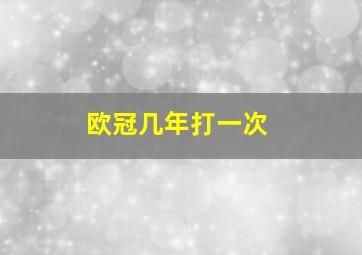 欧冠几年打一次